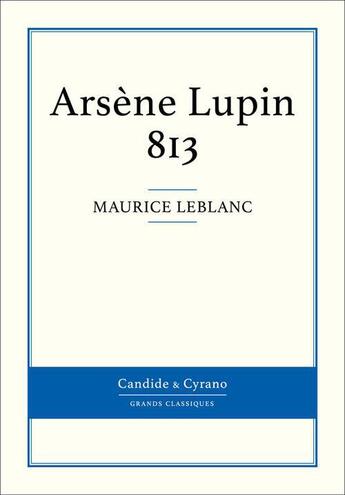 Arsène Lupin
813

MAURICE LEBLANC

Candide & Cyrano

GRANDS CLASSIQUES